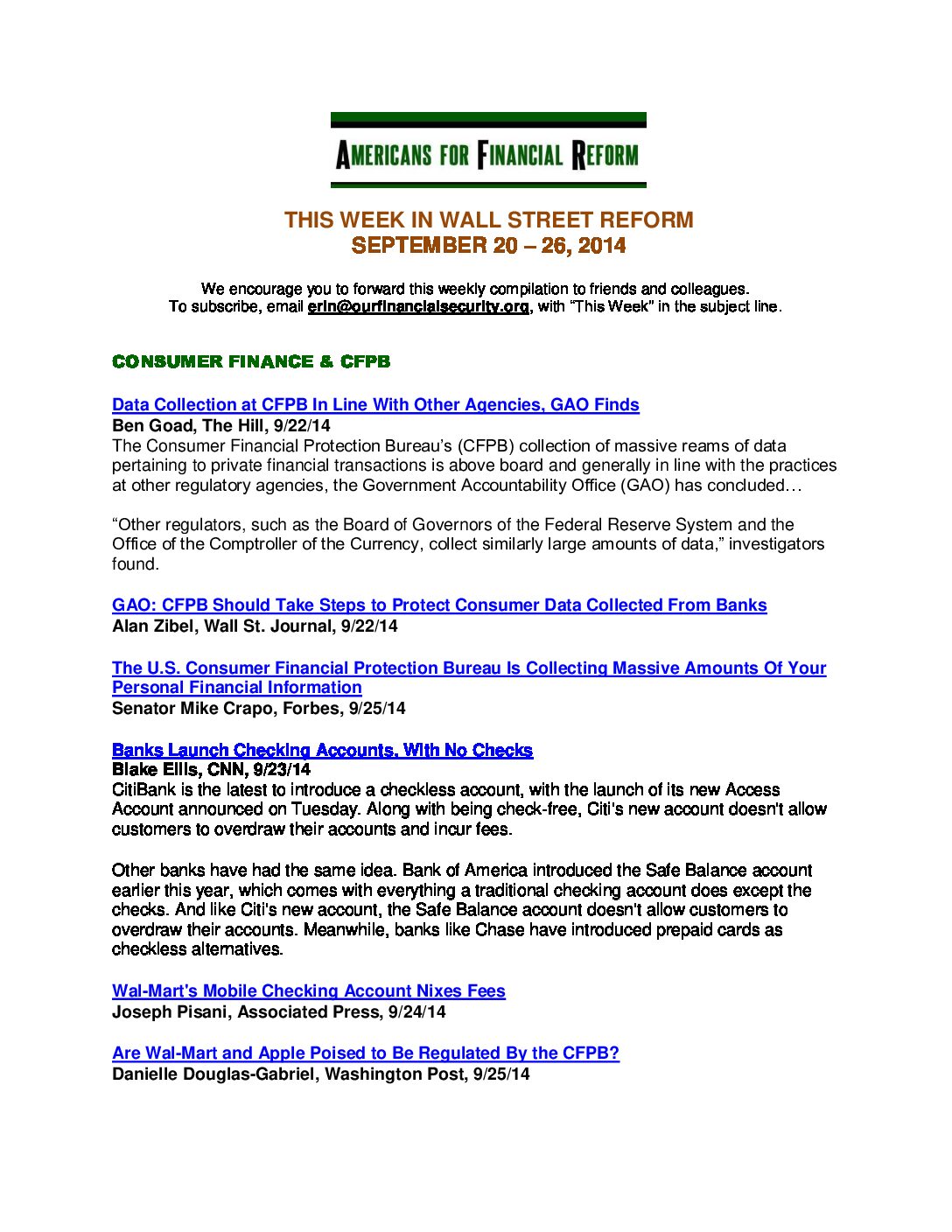 AMERICANS FOR FINANCIAL REFORM

THIS WEEK IN WALL STREET REFORM
SEPTEMBER 20 – 26, 2014

We encourage you to forward this weekly compilation to friends and colleagues.
To subscribe, email erin@ourfinancialsecurity.org, with "This Week" in the subject line.

CONSUMER FINANCE & CFPB

Data Collection at CFPB In Line With Other Agencies, GAO Finds
Ben Goad, The Hill, 9/22/14
The Consumer Financial Protection Bureau's (CFPB) collection of massive reams of data pertaining to private financial transactions is above board and generally in line with the practices at other regulatory agencies, the Government Accountability Office (GAO) has concluded…

"Other regulators, such as the Board of Governors of the Federal Reserve System and the Office of the Comptroller of the Currency, collect similarly large amounts of data," investigators found.

GAO: CFPB Should Take Steps to Protect Consumer Data Collected From Banks
Alan Zibel, Wall St. Journal, 9/22/14

The U.S. Consumer Financial Protection Bureau Is Collecting Massive Amounts Of Your Personal Financial Information
Senator Mike Crapo, Forbes, 9/25/14

Banks Launch Checking Accounts, With No Checks
Blake Ellis, CNN, 9/23/14
CitiBank is the latest to introduce a checkless account, with the launch of its new Access Account announced on Tuesday. Along with being check-free, Citi's new account doesn't allow customers to overdraw their accounts and incur fees.

Other banks have had the same idea. Bank of America introduced the Safe Balance account earlier this year, which comes with everything a traditional checking account does except the checks. And like Citi's new account, the Safe Balance account doesn't allow customers to overdraw their accounts. Meanwhile, banks like Chase have introduced prepaid cards as checkless alternatives.

Wal-Mart's Mobile Checking Account Nixes Fees
Joseph Pisani, Associated Press, 9/24/14

Are Wal-Mart and Apple Poised to Be Regulated By the CFPB?
Danielle Douglas-Gabriel, Washington Post, 9/25/14